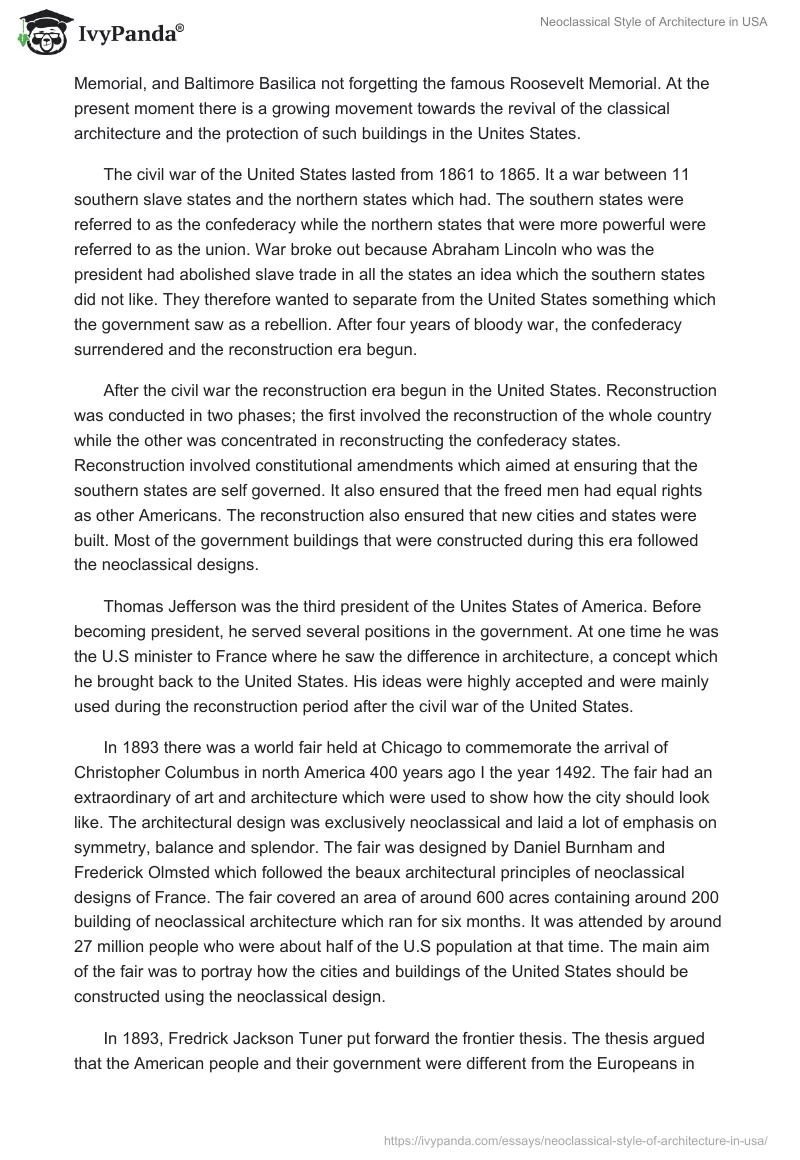 IvyPanda®

Neoclassical Style of Architecture in USA

Memorial, and Baltimore Basilica not forgetting the famous Roosevelt Memorial. At the present moment there is a growing movement towards the revival of the classical architecture and the protection of such buildings in the Unites States.

The civil war of the United States lasted from 1861 to 1865. It a war between 11 southern slave states and the northern states which had. The southern states were referred to as the confederacy while the northern states that were more powerful were referred to as the union. War broke out because Abraham Lincoln who was the president had abolished slave trade in all the states an idea which the southern states did not like. They therefore wanted to separate from the United States something which the government saw as a rebellion. After four years of bloody war, the confederacy surrendered and the reconstruction era begun.

After the civil war the reconstruction era begun in the United States. Reconstruction was conducted in two phases; the first involved the reconstruction of the whole country while the other was concentrated in reconstructing the confederacy states. Reconstruction involved constitutional amendments which aimed at ensuring that the southern states are self governed. It also ensured that the freed men had equal rights as other Americans. The reconstruction also ensured that new cities and states were built. Most of the government buildings that were constructed during this era followed the neoclassical designs.

Thomas Jefferson was the third president of the Unites States of America. Before becoming president, he served several positions in the government. At one time he was the U.S minister to France where he saw the difference in architecture, a concept which he brought back to the United States. His ideas were highly accepted and were mainly used during the reconstruction period after the civil war of the United States.

In 1893 there was a world fair held at Chicago to commemorate the arrival of Christopher Columbus in north America 400 years ago I the year 1492. The fair had an extraordinary of art and architecture which were used to show how the city should look like. The architectural design was exclusively neoclassical and laid a lot of emphasis on symmetry, balance and splendor. The fair was designed by Daniel Burnham and Frederick Olmsted which followed the beaux architectural principles of neoclassical designs of France. The fair covered an area of around 600 acres containing around 200 building of neoclassical architecture which ran for six months. It was attended by around 27 million people who were about half of the U.S population at that time. The main aim of the fair was to portray how the cities and buildings of the United States should be constructed using the neoclassical design.

In 1893, Fredrick Jackson Tuner put forward the frontier thesis. The thesis argued that the American people and their government were different from the Europeans in

https://ivypanda.com/essays/neoclassical-style-of-architecture-in-usa/